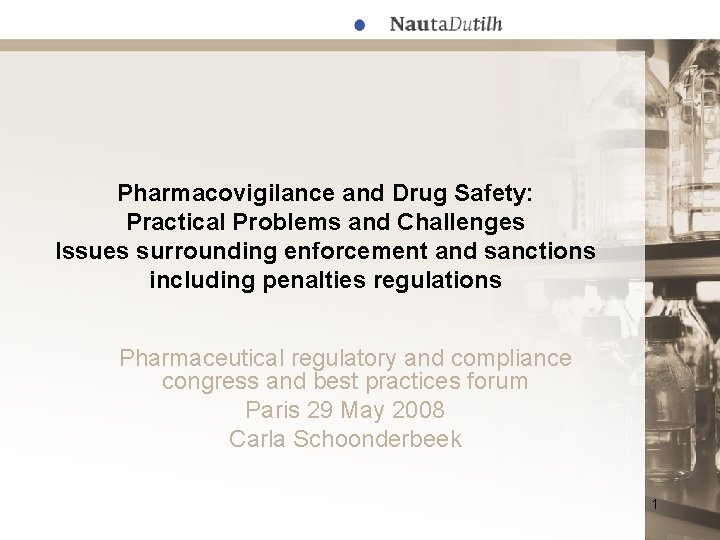 NautaDutilh

Pharmacovigilance and Drug Safety:
Practical Problems and Challenges
Issues surrounding enforcement and sanctions
including penalties regulations

Pharmaceutical regulatory and compliance
congress and best practices forum
Paris 29 May 2008
Carla Schoonderbeek

1